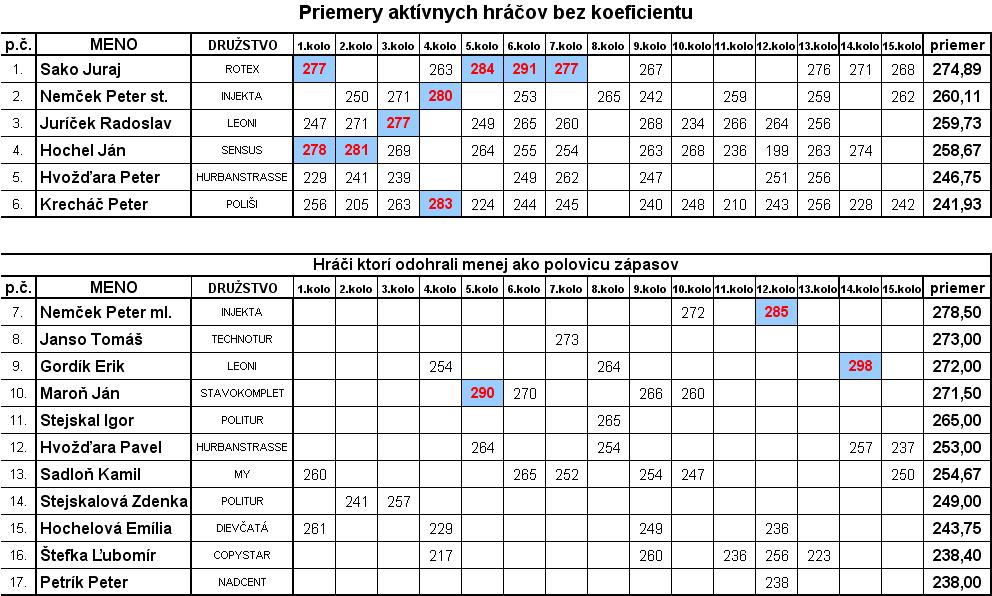 Priemery aktívnych hráčov bez koeficientu

| p.č. | MENO | DRUŽSTVO | 1.kolo | 2.kolo | 3.kolo | 4.kolo | 5.kolo | 6.kolo | 7.kolo | 8.kolo | 9.kolo | 10.kolo | 11.kolo | 12.kolo | 13.kolo | 14.kolo | 15.kolo | priemer |
|---|---|---|---|---|---|---|---|---|---|---|---|---|---|---|---|---|---|---|
| 1. | Sako Juraj | ROTEX | 277 | | | 263 | 284 | 291 | 277 | | 267 | | | | 276 | 271 | 268 | 274,89 |
| 2. | Nemček Peter st. | INJEKTA | | 250 | 271 | 280 | | 253 | | 265 | 242 | | 259 | | 259 | | 262 | 260,11 |
| 3. | Juríček Radoslav | LEONI | 247 | 271 | 277 | | 249 | 265 | 260 | | 268 | 234 | 266 | 264 | 256 | | | 259,73 |
| 4. | Hochel Ján | SENSUS | 278 | 281 | 269 | | 264 | 255 | 254 | | 263 | 268 | 236 | 199 | 263 | 274 | | 258,67 |
| 5. | Hvožďara Peter | HURBANSTRASSE | 229 | 241 | 239 | | | 249 | 262 | | 247 | | | 251 | 256 | | | 246,75 |
| 6. | Krecháč Peter | POLIŠI | 256 | 205 | 263 | 283 | 224 | 244 | 245 | | 240 | 248 | 210 | 243 | 256 | 228 | 242 | 241,93 |

Hráči ktorí odohrali menej ako polovicu zápasov

| p.č. | MENO | DRUŽSTVO | 1.kolo | 2.kolo | 3.kolo | 4.kolo | 5.kolo | 6.kolo | 7.kolo | 8.kolo | 9.kolo | 10.kolo | 11.kolo | 12.kolo | 13.kolo | 14.kolo | 15.kolo | priemer |
|---|---|---|---|---|---|---|---|---|---|---|---|---|---|---|---|---|---|---|
| 7. | Nemček Peter ml. | INJEKTA | | | | | | | | | | 272 | | 285 | | | | 278,50 |
| 8. | Janso Tomáš | TECHNOTUR | | | | | | | 273 | | | | | | | | | 273,00 |
| 9. | Gordík Erik | LEONI | | | | 254 | | | | 264 | | | | | | 298 | | 272,00 |
| 10. | Maroň Ján | STAVOKOMPLET | | | | | 290 | 270 | | | 266 | 260 | | | | | | 271,50 |
| 11. | Stejskal Igor | POLITUR | | | | | | | | 265 | | | | | | | | 265,00 |
| 12. | Hvožďara Pavel | HURBANSTRASSE | | | | | 264 | | | 254 | | | | | | 257 | 237 | 253,00 |
| 13. | Sadloň Kamil | MY | 260 | | | | | 265 | 252 | | 254 | 247 | | | | | 250 | 254,67 |
| 14. | Stejskalová Zdenka | POLITUR | | 241 | 257 | | | | | | | | | | | | | 249,00 |
| 15. | Hochelová Emília | DIEVČATÁ | 261 | | | 229 | | | | | 249 | | | 236 | | | | 243,75 |
| 16. | Štefka Ľubomír | COPYSTAR | | | | 217 | | | | | 260 | | 236 | 256 | 223 | | | 238,40 |
| 17. | Petrík Peter | NADCENT | | | | | | | | | | | | 238 | | | | 238,00 |